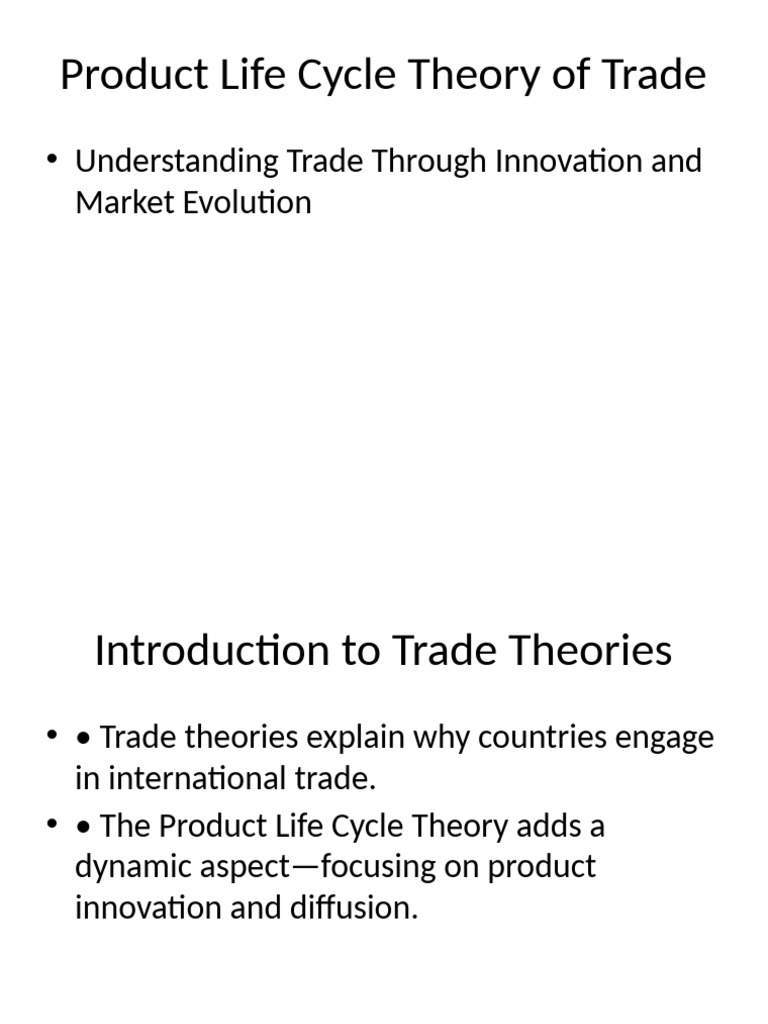 Product Life Cycle Theory of Trade

• Understanding Trade Through Innovation and Market Evolution

Introduction to Trade Theories

• • Trade theories explain why countries engage in international trade.

• • The Product Life Cycle Theory adds a dynamic aspect—focusing on product innovation and diffusion.